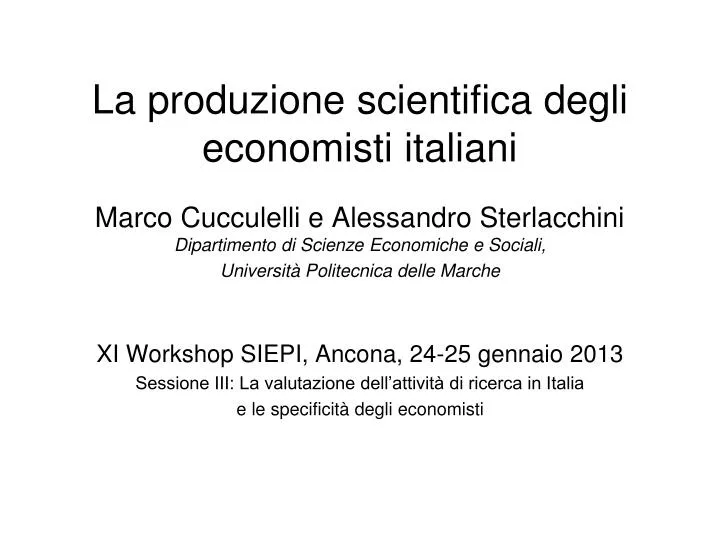 La produzione scientifica degli economisti italiani

Marco Cucculelli e Alessandro Sterlacchini
Dipartimento di Scienze Economiche e Sociali,
Università Politecnica delle Marche

XI Workshop SIEPI, Ancona, 24-25 gennaio 2013
Sessione III: La valutazione dell'attività di ricerca in Italia
e le specificità degli economisti